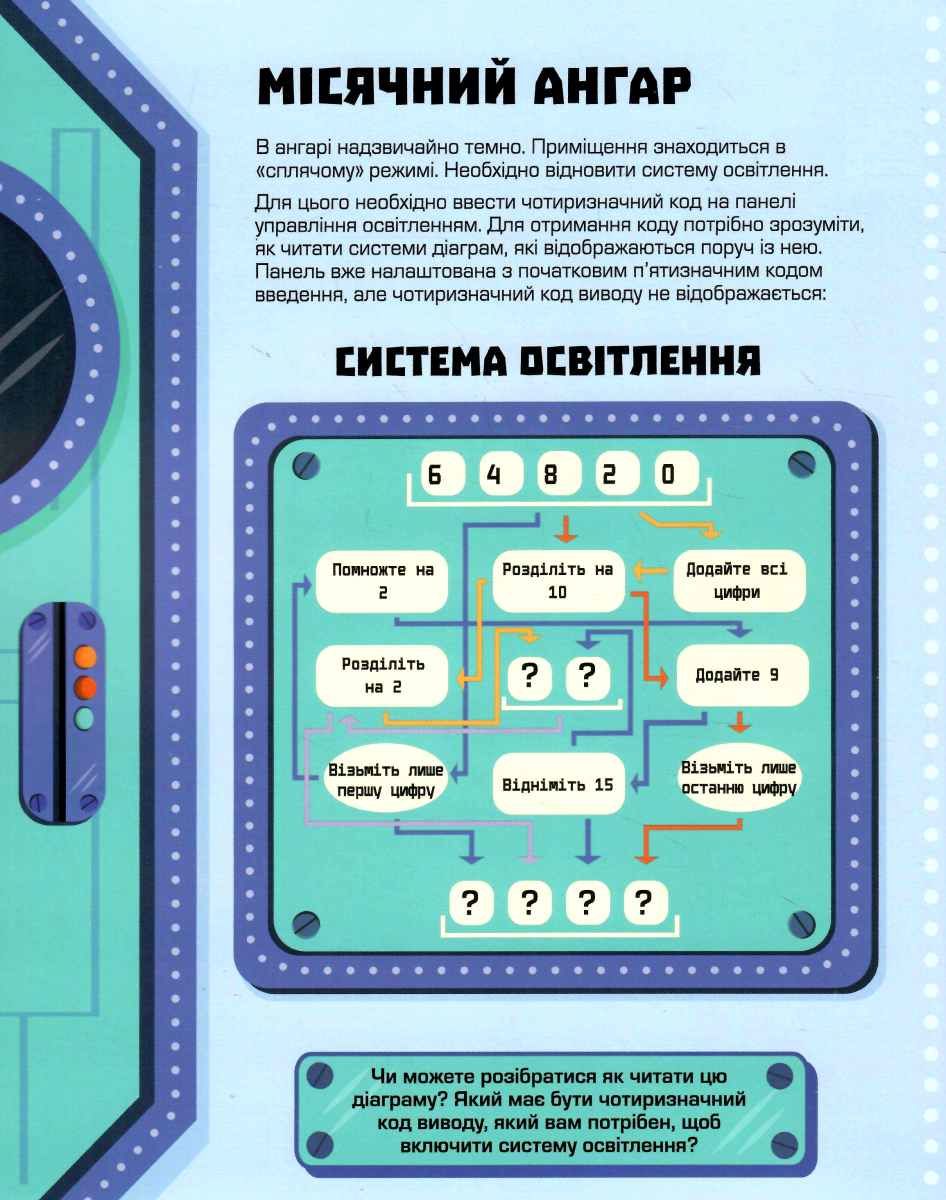 МІСЯЧНИЙ АНГАР

В ангарі надзвичайно темно. Приміщення знаходиться в «сплячому» режимі. Необхідно відновити систему освітлення.

Для цього необхідно ввести чотиризначний код на панелі управління освітленням. Для отримання коду потрібно зрозуміти, як читати системи діаграм, які відображаються поруч із нею. Панель вже налаштована з початковим п'ятизначним кодом введення, але чотиризначний код виводу не відображається:

СИСТЕМА ОСВІТЛЕННЯ

6 4 8 2 0

Помножте на 2

Розділіть на 10

Додайте всі цифри

Розділіть на 2

? ?

Додайте 9

Візьміть лише першу цифру

Відніміть 15

Візьміть лише останню цифру

? ? ? ?

Чи можете розібратися як читати цю діаграму? Який має бути чотиризначний код виводу, який вам потрібен, щоб включити систему освітлення?